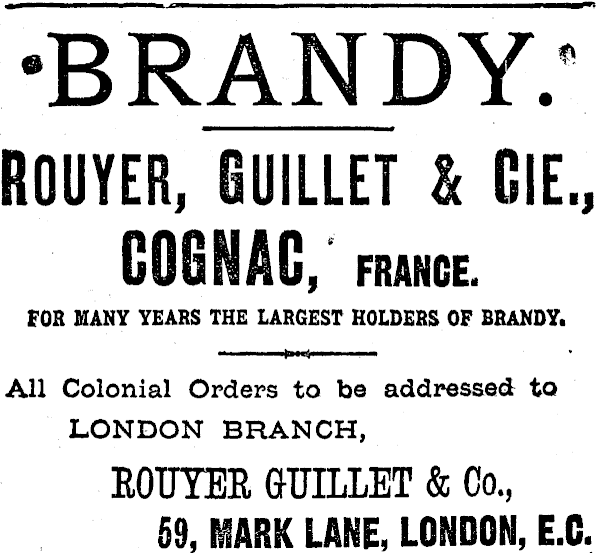 BRANDY.

ROUYER, GUILLET & CIE.,
COGNAC, FRANCE.

FOR MANY YEARS THE LARGEST HOLDERS OF BRANDY.

All Colonial Orders to be addressed to
LONDON BRANCH,
ROUYER GUILLET & Co.,
59, MARK LANE, LONDON, E.C.